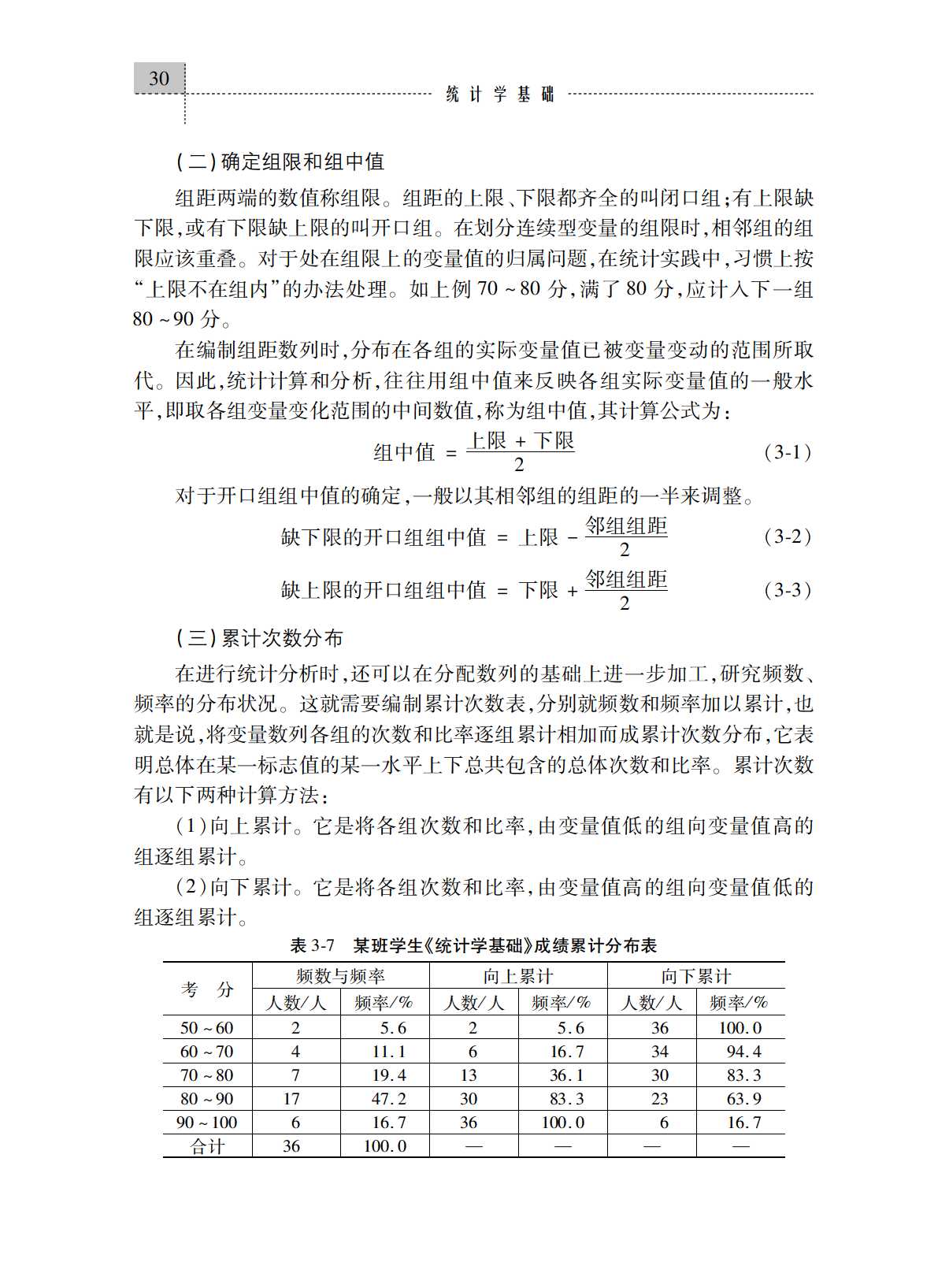 30

统计学基础

(二)确定组限和组中值

组距两端的数值称组限。组距的上限、下限都齐全的叫闭口组;有上限缺下限,或有下限缺上限的叫开口组。在划分连续型变量的组限时,相邻组的组限应该重叠。对于处在组限上的变量值的归属问题,在统计实践中,习惯上按“上限不在组内”的办法处理。如上例 70 ~ 80 分,满了 80 分,应计入下一组 80 ~ 90 分。

在编制组距数列时,分布在各组的实际变量值已被变量变动的范围所取代。因此,统计计算和分析,往往用组中值来反映各组实际变量值的一般水平,即取各组变量变化范围的中间数值,称为组中值,其计算公式为:

$组中值 = \frac{上限 + 下限}{2}$ (3-1)

对于开口组组中值的确定,一般以其相邻组的组距的一半来调整。

$缺下限的开口组组中值 = 上限 - \frac{邻组组距}{2}$ (3-2)

$缺上限的开口组组中值 = 下限 + \frac{邻组组距}{2}$ (3-3)

(三)累计次数分布

在进行统计分析时,还可以在分配数列的基础上进一步加工,研究频数、频率的分布状况。这就需要编制累计次数表,分别就频数和频率加以累计,也就是说,将变量数列各组的次数和比率逐组累计相加而成累计次数分布,它表明总体在某一标志值的某一水平上下总共包含的总体次数和比率。累计次数有以下两种计算方法:

(1)向上累计。它是将各组次数和比率,由变量值低的组向变量值高的组逐组累计。

(2)向下累计。它是将各组次数和比率,由变量值高的组向变量值低的组逐组累计。

表 3-7 某班学生《统计学基础》成绩累计分布表

| 考 分 | 频数与频率 | | 向上累计 | | 向下累计 | |
|---|---|---|---|---|---|---|
| | 人数/人 | 频率/% | 人数/人 | 频率/% | 人数/人 | 频率/% |
| 50 ~ 60 | 2 | 5.6 | 2 | 5.6 | 36 | 100.0 |
| 60 ~ 70 | 4 | 11.1 | 6 | 16.7 | 34 | 94.4 |
| 70 ~ 80 | 7 | 19.4 | 13 | 36.1 | 30 | 83.3 |
| 80 ~ 90 | 17 | 47.2 | 30 | 83.3 | 23 | 63.9 |
| 90 ~ 100 | 6 | 16.7 | 36 | 100.0 | 6 | 16.7 |
| 合计 | 36 | 100.0 | — | — | — | — |